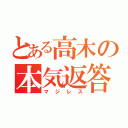 とある高木の
本気返答
マジレス